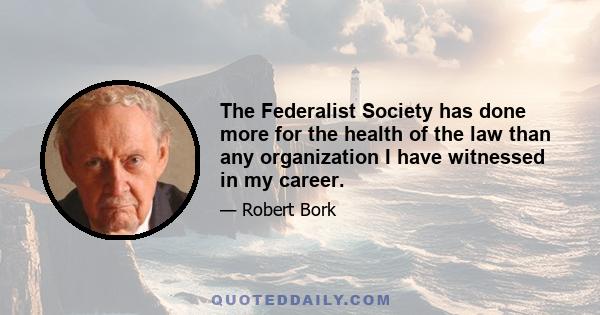 The Federalist Society has done more for the health of the law than any organization I have witnessed in my career.

— Robert Bork

QUOTEDDAILY.COM